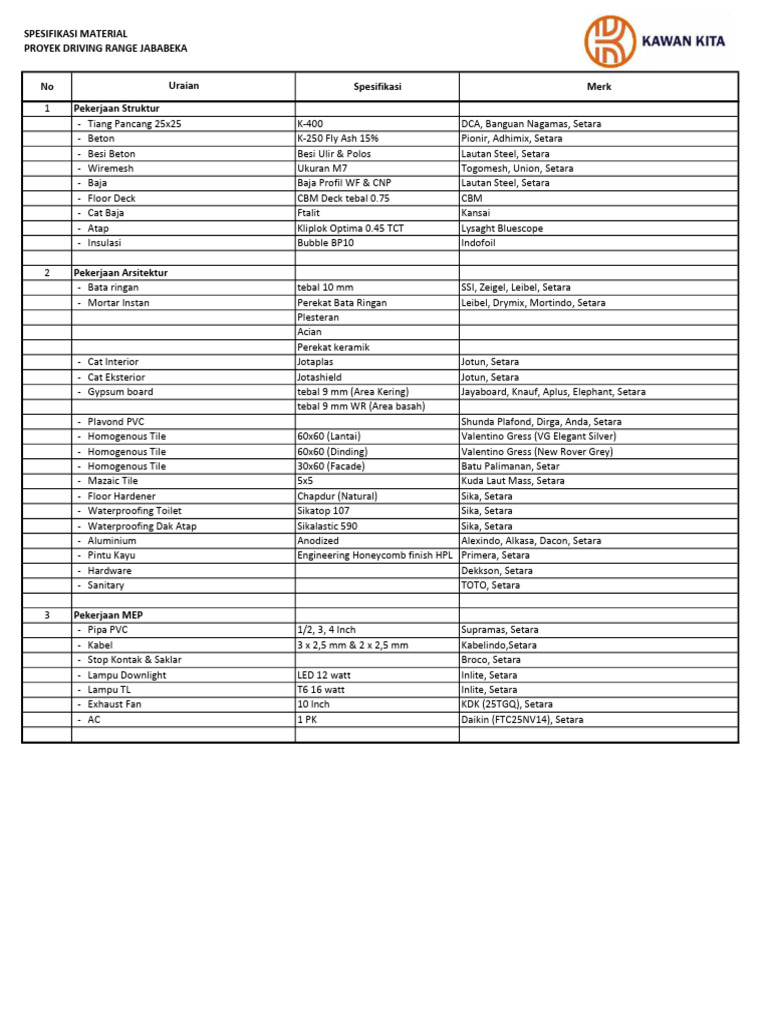 SPESIFIKASI MATERIAL
PROYEK DRIVING RANGE JABABEKA

KAWAN KITA

| No | Uraian | Spesifikasi | Merk |
|---|---|---|---|
| 1 | Pekerjaan Struktur | | |
| | - Tiang Pancang 25x25 | K-400 | DCA, Banguan Nagamas, Setara |
| | - Beton | K-250 Fly Ash 15% | Pionir, Adhimix, Setara |
| | - Besi Beton | Besi Ulir & Polos | Lautan Steel, Setara |
| | - Wiremesh | Ukuran M7 | Togomesh, Union, Setara |
| | - Baja | Baja Profil WF & CNP | Lautan Steel, Setara |
| | - Floor Deck | CBM Deck tebal 0.75 | CBM |
| | - Cat Baja | Ftalit | Kansai |
| | - Atap | Kliplok Optima 0.45 TCT | Lysaght Bluescope |
| | - Insulasi | Bubble BP10 | Indofoil |
| | | | |
| 2 | Pekerjaan Arsitektur | | |
| | - Bata ringan | tebal 10 mm | SSI, Zeigel, Leibel, Setara |
| | - Mortar Instan | Perekat Bata Ringan | Leibel, Drymix, Mortindo, Setara |
| | | Plesteran | |
| | | Acian | |
| | | Perekat keramik | |
| | - Cat Interior | Jotaplas | Jotun, Setara |
| | - Cat Eksterior | Jotashield | Jotun, Setara |
| | - Gypsum board | tebal 9 mm (Area Kering) | Jayaboard, Knauf, Aplus, Elephant, Setara |
| | | tebal 9 mm WR (Area basah) | |
| | - Plavond PVC | | Shunda Plafond, Dirga, Anda, Setara |
| | - Homogenous Tile | 60x60 (Lantai) | Valentino Gress (VG Elegant Silver) |
| | - Homogenous Tile | 60x60 (Dinding) | Valentino Gress (New Rover Grey) |
| | - Homogenous Tile | 30x60 (Facade) | Batu Palimanan, Setar |
| | - Mazaic Tile | 5x5 | Kuda Laut Mass, Setara |
| | - Floor Hardener | Chapdur (Natural) | Sika, Setara |
| | - Waterproofing Toilet | Sikatop 107 | Sika, Setara |
| | - Waterproofing Dak Atap | Sikalastic 590 | Sika, Setara |
| | - Aluminium | Anodized | Alexindo, Alkasa, Dacon, Setara |
| | - Pintu Kayu | Engineering Honeycomb finish HPL | Primera, Setara |
| | - Hardware | | Dekkson, Setara |
| | - Sanitary | | TOTO, Setara |
| | | | |
| 3 | Pekerjaan MEP | | |
| | - Pipa PVC | 1/2, 3, 4 Inch | Supramas, Setara |
| | - Kabel | 3 x 2,5 mm & 2 x 2,5 mm | Kabelindo,Setara |
| | - Stop Kontak & Saklar | | Broco, Setara |
| | - Lampu Downlight | LED 12 watt | Inlite, Setara |
| | - Lampu TL | T6 16 watt | Inlite, Setara |
| | - Exhaust Fan | 10 Inch | KDK (25TGQ), Setara |
| | - AC | 1 PK | Daikin (FTC25NV14), Setara |
| | | | |